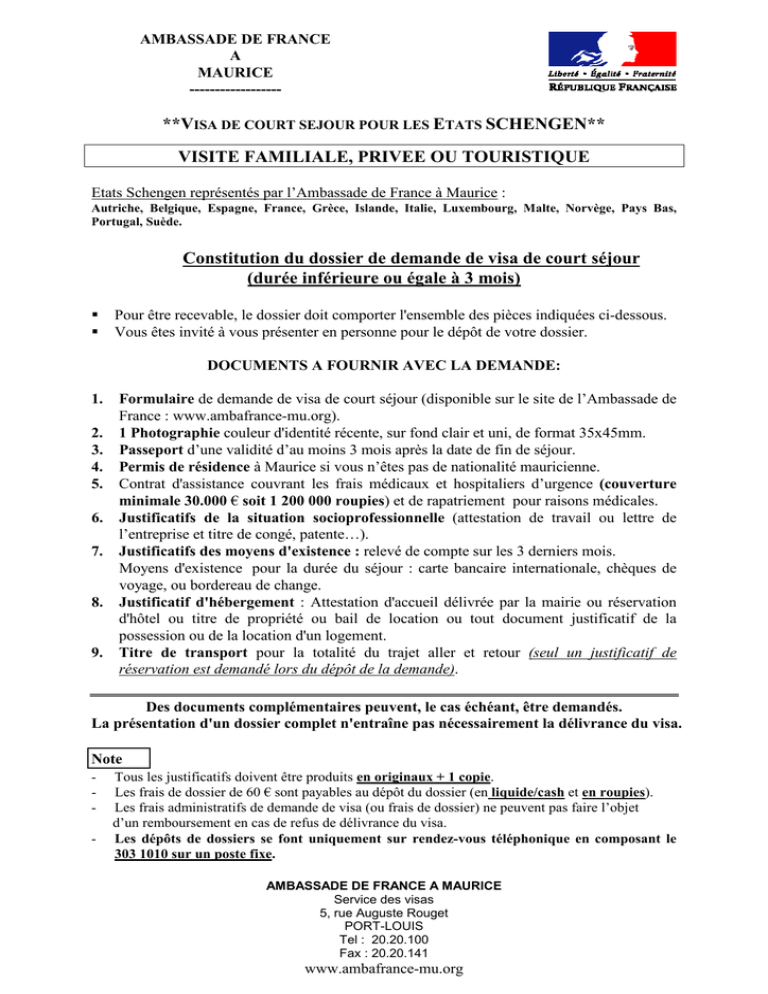 AMBASSADE DE FRANCE
A
MAURICE
------------------

Liberté • Égalité • Fraternité
RÉPUBLIQUE FRANÇAISE

**VISA DE COURT SEJOUR POUR LES ETATS SCHENGEN**

VISITE FAMILIALE, PRIVEE OU TOURISTIQUE

Etats Schengen représentés par l'Ambassade de France à Maurice :
Autriche, Belgique, Espagne, France, Grèce, Islande, Italie, Luxembourg, Malte, Norvège, Pays Bas, Portugal, Suède.

Constitution du dossier de demande de visa de court séjour
(durée inférieure ou égale à 3 mois)

▪ Pour être recevable, le dossier doit comporter l'ensemble des pièces indiquées ci-dessous.
▪ Vous êtes invité à vous présenter en personne pour le dépôt de votre dossier.

DOCUMENTS A FOURNIR AVEC LA DEMANDE:

1. Formulaire de demande de visa de court séjour (disponible sur le site de l'Ambassade de France : www.ambafrance-mu.org).
2. 1 Photographie couleur d'identité récente, sur fond clair et uni, de format 35x45mm.
3. Passeport d'une validité d'au moins 3 mois après la date de fin de séjour.
4. Permis de résidence à Maurice si vous n'êtes pas de nationalité mauricienne.
5. Contrat d'assistance couvrant les frais médicaux et hospitaliers d'urgence (couverture minimale 30.000 € soit 1 200 000 roupies) et de rapatriement pour raisons médicales.
6. Justificatifs de la situation socioprofessionnelle (attestation de travail ou lettre de l'entreprise et titre de congé, patente…).
7. Justificatifs des moyens d'existence : relevé de compte sur les 3 derniers mois.
Moyens d'existence pour la durée du séjour : carte bancaire internationale, chèques de voyage, ou bordereau de change.
8. Justificatif d'hébergement : Attestation d'accueil délivrée par la mairie ou réservation d'hôtel ou titre de propriété ou bail de location ou tout document justificatif de la possession ou de la location d'un logement.
9. Titre de transport pour la totalité du trajet aller et retour (seul un justificatif de réservation est demandé lors du dépôt de la demande).

Des documents complémentaires peuvent, le cas échéant, être demandés.
La présentation d'un dossier complet n'entraîne pas nécessairement la délivrance du visa.

Note
- Tous les justificatifs doivent être produits en originaux + 1 copie.
- Les frais de dossier de 60 € sont payables au dépôt du dossier (en liquide/cash et en roupies).
- Les frais administratifs de demande de visa (ou frais de dossier) ne peuvent pas faire l'objet d'un remboursement en cas de refus de délivrance du visa.
- Les dépôts de dossiers se font uniquement sur rendez-vous téléphonique en composant le 303 1010 sur un poste fixe.

AMBASSADE DE FRANCE A MAURICE
Service des visas
5, rue Auguste Rouget
PORT-LOUIS
Tel : 20.20.100
Fax : 20.20.141
www.ambafrance-mu.org